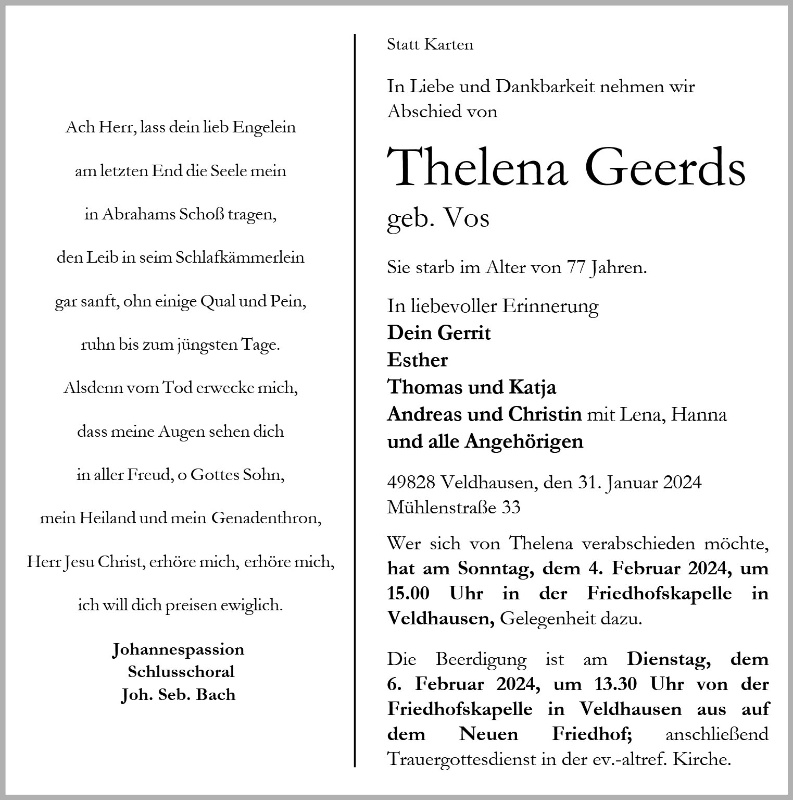 Ach Herr, lass dein lieb Engelein

am letzten End die Seele mein

in Abrahams Schoß tragen,

den Leib in seim Schlafkämmerlein

gar sanft, ohn einige Qual und Pein,

ruhn bis zum jüngsten Tage.

Alsdenn vom Tod erwecke mich,

dass meine Augen sehen dich

in aller Freud, o Gottes Sohn,

mein Heiland und mein Genadenthron,

Herr Jesu Christ, erhöre mich, erhöre mich,

ich will dich preisen ewiglich.

Johannespassion
Schlusschoral
Joh. Seb. Bach

Statt Karten

In Liebe und Dankbarkeit nehmen wir Abschied von

Thelena Geerds
geb. Vos

Sie starb im Alter von 77 Jahren.

In liebevoller Erinnerung
Dein Gerrit
Esther
Thomas und Katja
Andreas und Christin mit Lena, Hanna
und alle Angehörigen

49828 Veldhausen, den 31. Januar 2024
Mühlenstraße 33

Wer sich von Thelena verabschieden möchte, hat am Sonntag, dem 4. Februar 2024, um 15.00 Uhr in der Friedhofskapelle in Veldhausen, Gelegenheit dazu.

Die Beerdigung ist am Dienstag, dem 6. Februar 2024, um 13.30 Uhr von der Friedhofskapelle in Veldhausen aus auf dem Neuen Friedhof; anschließend Trauergottesdienst in der ev.-altref. Kirche.